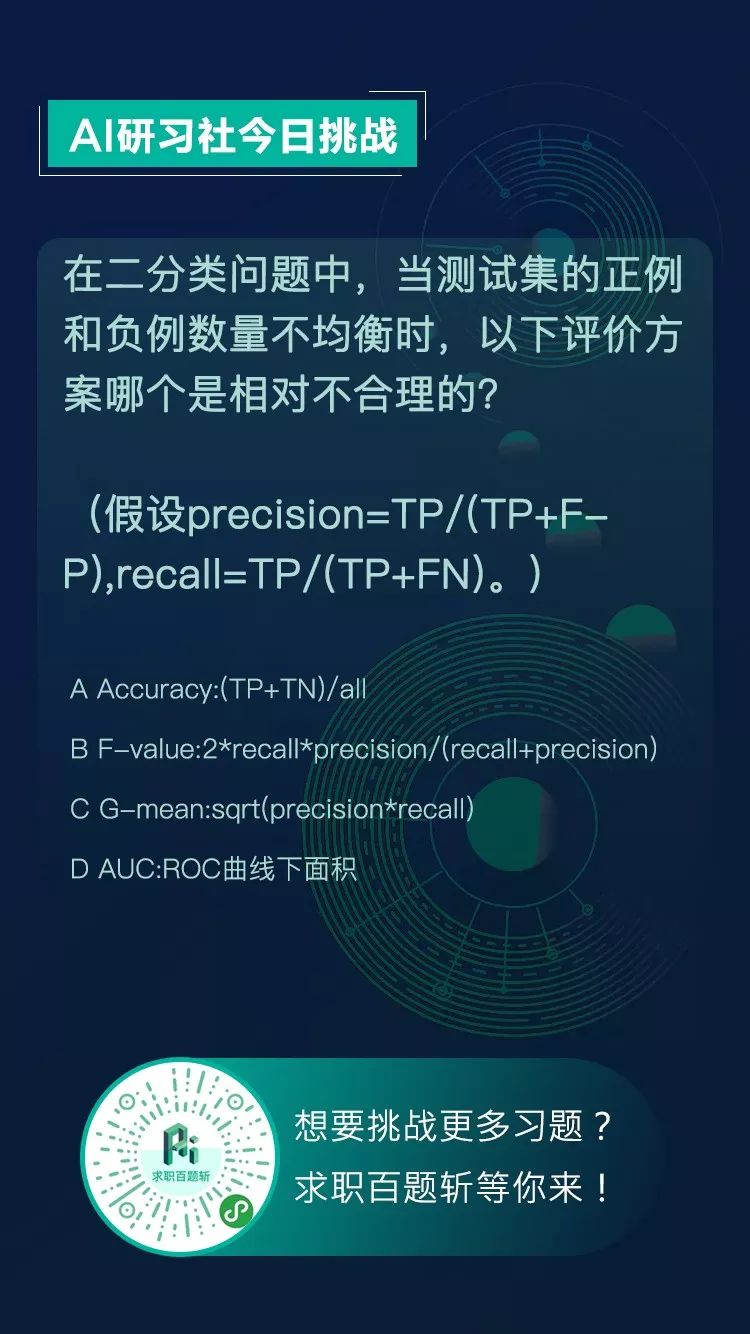 AI研习社今日挑战

在二分类问题中，当测试集的正例和负例数量不均衡时，以下评价方案哪个是相对不合理的?

（假设precision=TP/(TP+FP),recall=TP/(TP+FN)。）

A Accuracy:(TP+TN)/all

B F-value:2*recall*precision/(recall+precision)

C G-mean:sqrt(precision*recall)

D AUC:ROC曲线下面积

求职百题斩

想要挑战更多习题？
求职百题斩等你来！